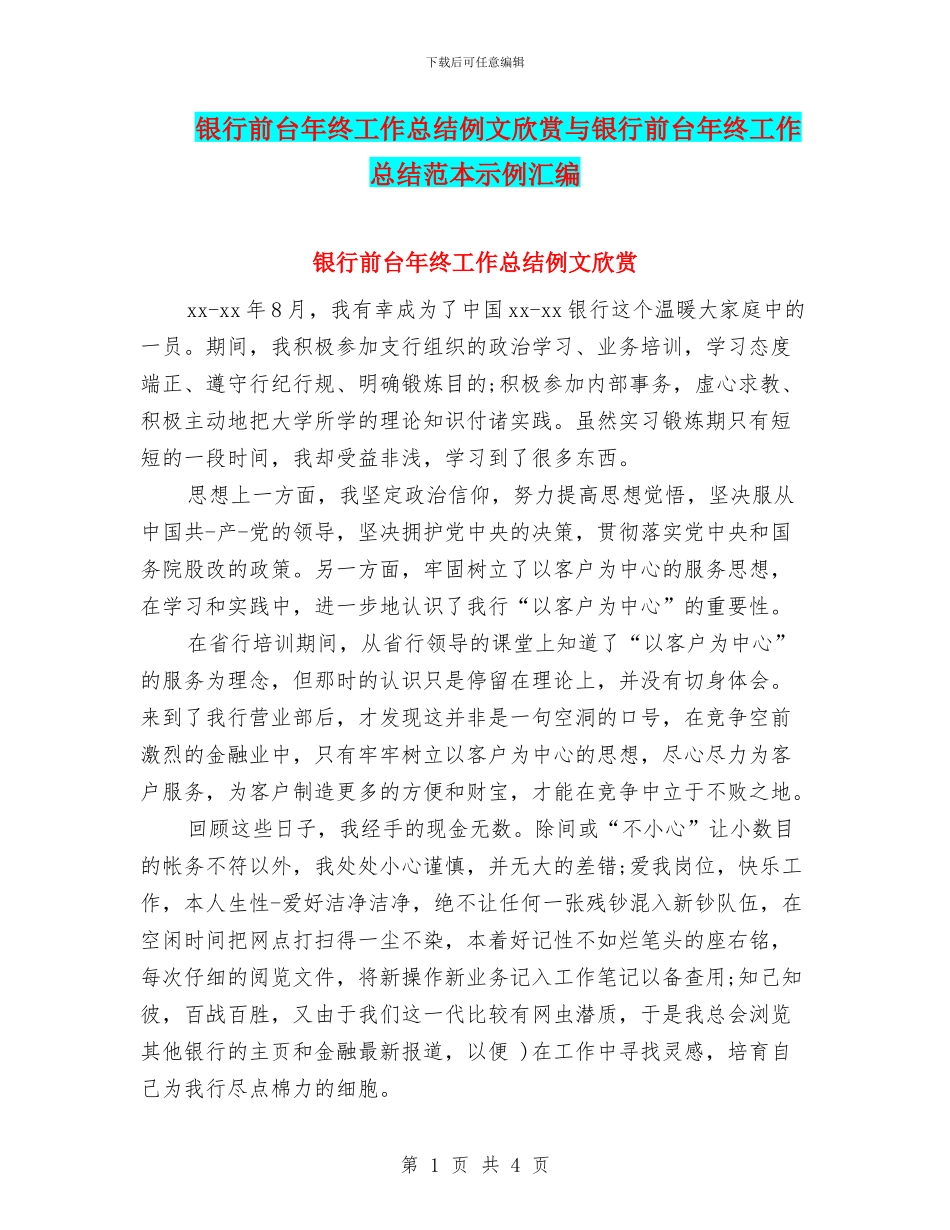 下载后可任意编辑

银行前台年终工作总结例文欣赏与银行前台年终工作总结范本示例汇编

银行前台年终工作总结例文欣赏

xx-xx 年 8 月，我有幸成为了中国 xx-xx 银行这个温暖大家庭中的一员。期间，我积极参加支行组织的政治学习、业务培训，学习态度端正、遵守行纪行规、明确锻炼目的;积极参加内部事务，虚心求教、积极主动地把大学所学的理论知识付诸实践。虽然实习锻炼期只有短短的一段时间，我却受益非浅，学习到了很多东西。

思想上一方面，我坚定政治信仰，努力提高思想觉悟，坚决服从中国共-产-党的领导，坚决拥护党中央的决策，贯彻落实党中央和国务院股改的政策。另一方面，牢固树立了以客户为中心的服务思想，在学习和实践中，进一步地认识了我行“以客户为中心”的重要性。

在省行培训期间，从省行领导的课堂上知道了“以客户为中心”的服务为理念，但那时的认识只是停留在理论上，并没有切身体会。来到了我行营业部后，才发现这并非是一句空洞的口号，在竞争空前激烈的金融业中，只有牢牢树立以客户为中心的思想，尽心尽力为客户服务，为客户制造更多的方便和财宝，才能在竞争中立于不败之地。

回顾这些日子，我经手的现金无数。除间或“不小心”让小数目的帐务不符以外，我处处小心谨慎，并无大的差错;爱我岗位，快乐工作，本人生性-爱好洁净洁净，绝不让任何一张残钞混入新钞队伍，在空闲时间把网点打扫得一尘不染，本着好记性不如烂笔头的座右铭，每次仔细的阅览文件，将新操作新业务记入工作笔记以备查用;知己知彼，百战百胜，又由于我们这一代比较有网虫潜质，于是我总会浏览其他银行的主页和金融最新报道，以便 )在工作中寻找灵感，培育自己为我行尽点棉力的细胞。

第 1 页 共 4 页